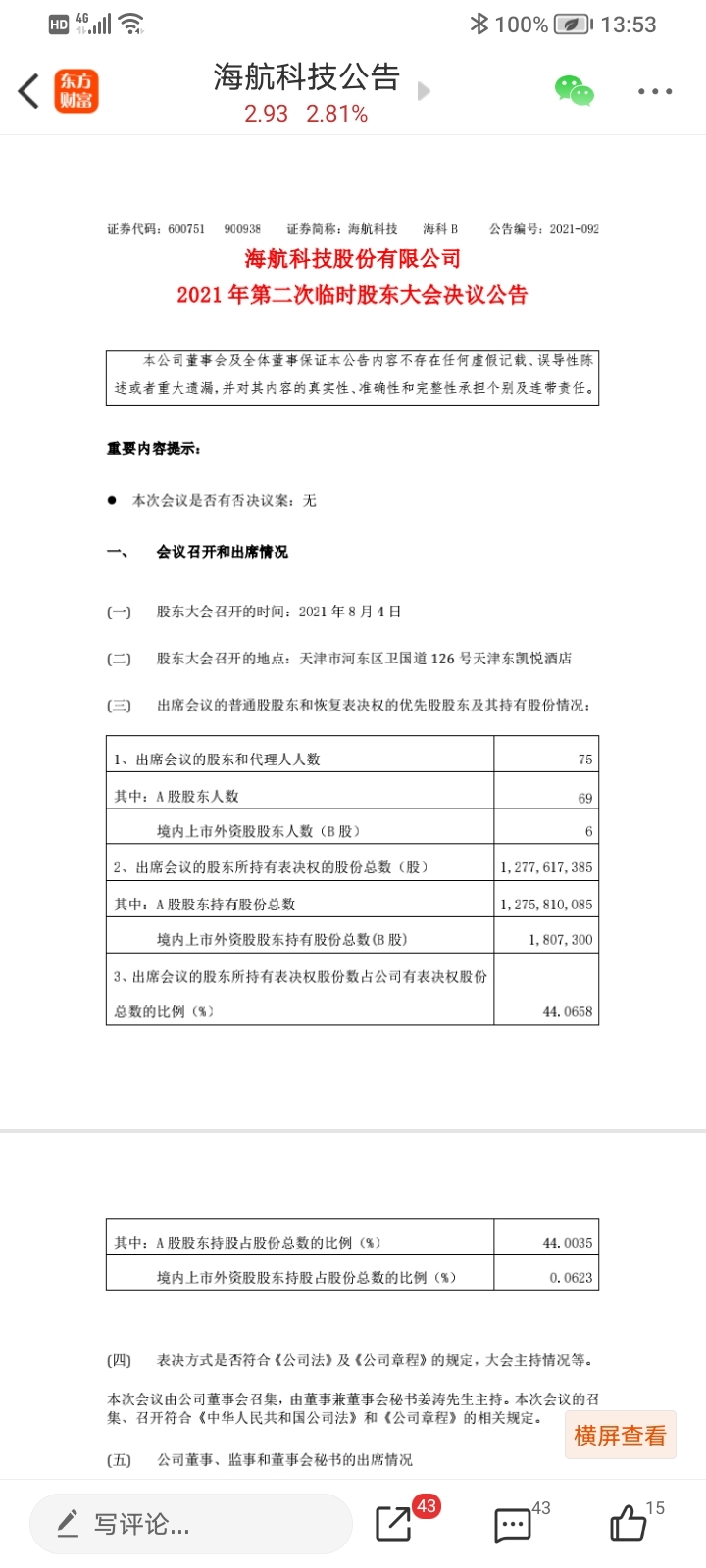 HD 4G 100% 13:53

东方财富

海航科技公告
2.93 2.81%

证券代码：600751 900938 证券简称：海航科技 海科 B 公告编号：2021-092

海航科技股份有限公司
2021 年第二次临时股东大会决议公告

本公司董事会及全体董事保证本公告内容不存在任何虚假记载、误导性陈述或者重大遗漏，并对其内容的真实性、准确性和完整性承担个别及连带责任。

重要内容提示：

● 本次会议是否有否决议案：无

一、 会议召开和出席情况

(一) 股东大会召开的时间：2021 年 8 月 4 日

(二) 股东大会召开的地点：天津市河东区卫国道 126 号天津东凯悦酒店

(三) 出席会议的普通股股东和恢复表决权的优先股股东及其持有股份情况：

| 1、出席会议的股东和代理人人数 | 75 |
|---|---|
| 其中：A 股股东人数 | 69 |
| 境内上市外资股股东人数（B 股） | 6 |
| 2、出席会议的股东所持有表决权的股份总数（股） | 1,277,617,385 |
| 其中：A 股股东持有股份总数 | 1,275,810,085 |
| 境内上市外资股股东持有股份总数(B 股) | 1,807,300 |
| 3、出席会议的股东所持有表决权股份数占公司有表决权股份总数的比例（%） | 44.0658 |

| 其中：A 股股东持股占股份总数的比例（%） | 44.0035 |
|---|---|
| 境内上市外资股股东持股占股份总数的比例（%） | 0.0623 |

(四) 表决方式是否符合《公司法》及《公司章程》的规定，大会主持情况等。

本次会议由公司董事会召集，由董事兼董事会秘书姜涛先生主持。本次会议的召集、召开符合《中华人民共和国公司法》和《公司章程》的相关规定。

横屏查看

(五) 公司董事、监事和董事会秘书的出席情况

写评论...
43
43
15